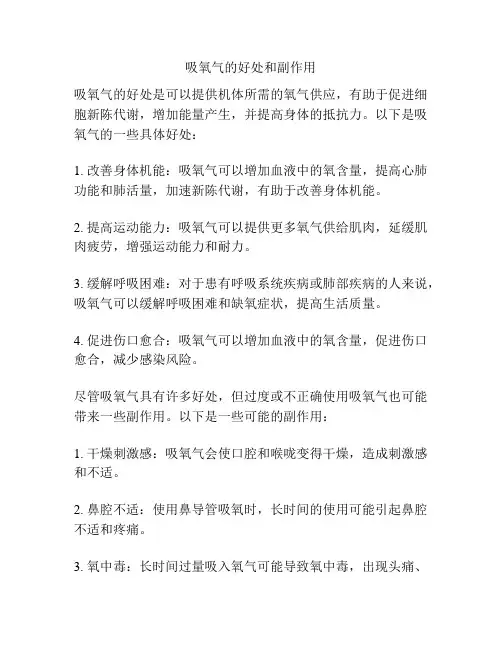 吸氧气的好处和副作用

吸氧气的好处是可以提供机体所需的氧气供应，有助于促进细胞新陈代谢，增加能量产生，并提高身体的抵抗力。以下是吸氧气的一些具体好处：

1. 改善身体机能：吸氧气可以增加血液中的氧含量，提高心肺功能和肺活量，加速新陈代谢，有助于改善身体机能。

2. 提高运动能力：吸氧气可以提供更多氧气供给肌肉，延缓肌肉疲劳，增强运动能力和耐力。

3. 缓解呼吸困难：对于患有呼吸系统疾病或肺部疾病的人来说，吸氧气可以缓解呼吸困难和缺氧症状，提高生活质量。

4. 促进伤口愈合：吸氧气可以增加血液中的氧含量，促进伤口愈合，减少感染风险。

尽管吸氧气具有许多好处，但过度或不正确使用吸氧气也可能带来一些副作用。以下是一些可能的副作用：

1. 干燥刺激感：吸氧气会使口腔和喉咙变得干燥，造成刺激感和不适。

2. 鼻腔不适：使用鼻导管吸氧时，长时间的使用可能引起鼻腔不适和疼痛。

3. 氧中毒：长时间过量吸入氧气可能导致氧中毒，出现头痛、